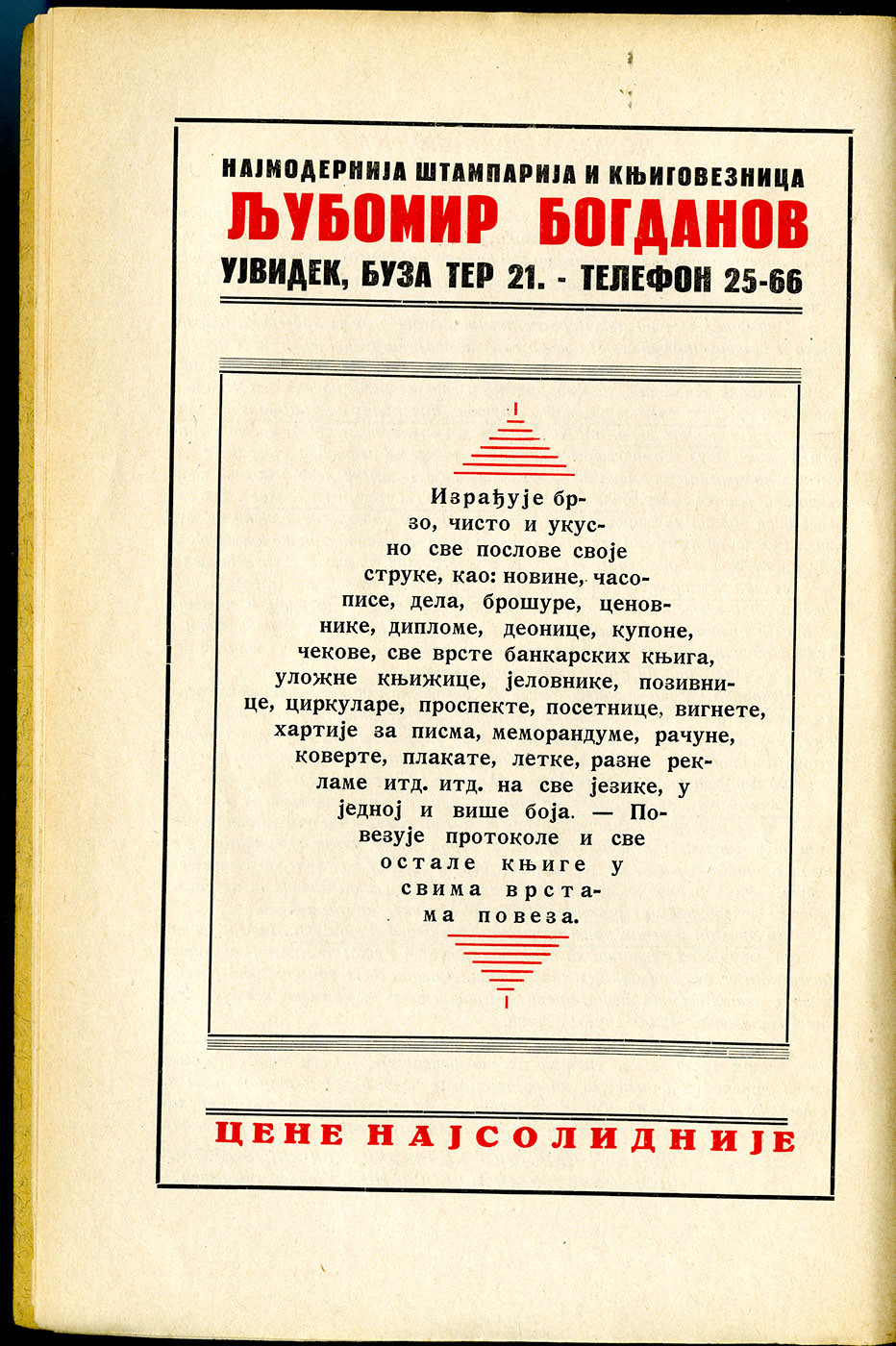 НАЈМОДЕРНИЈА ШТАМПАРИЈА И КЊИГОВЕЗНИЦА
ЉУБОМИР БОГДАНОВ
УЈВИДЕК, БУЗА ТЕР 21. - ТЕЛЕФОН 25-66

Израђује брзо, чисто и укусно све послове своје струке, као: новине, часописе, дела, брошуре, ценовнике, дипломе, деонице, купоне, чекове, све врсте банкарских књига, уложне књижице, јеловнике, позивнице, циркуларе, проспекте, посетнице, вигнете, хартије за писма, меморандуме, рачуне, коверте, плакате, летке, разне рекламе итд. итд. на све језике, у једној и више боја. — Повезује протоколе и све остале књиге у свима врстама повеза.

ЦЕНЕ НАЈСОЛИДНИЈЕ